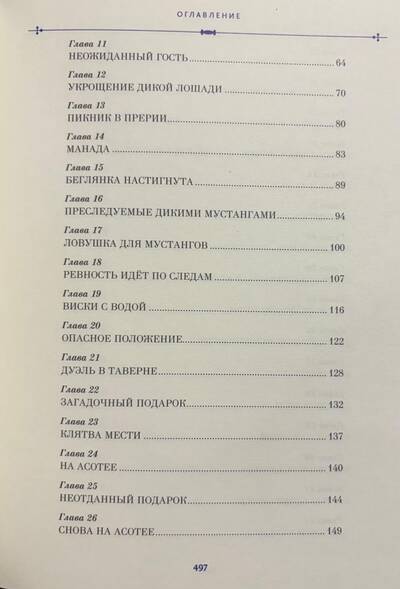 ОГЛАВЛЕНИЕ

Глава 11
НЕОЖИДАННЫЙ ГОСТЬ 64

Глава 12
УКРОЩЕНИЕ ДИКОЙ ЛОШАДИ 70

Глава 13
ПИКНИК В ПРЕРИИ 80

Глава 14
МАНАДА 83

Глава 15
БЕГЛЯНКА НАСТИГНУТА 89

Глава 16
ПРЕСЛЕДУЕМЫЕ ДИКИМИ МУСТАНГАМИ 94

Глава 17
ЛОВУШКА ДЛЯ МУСТАНГОВ 100

Глава 18
РЕВНОСТЬ ИДЁТ ПО СЛЕДАМ 107

Глава 19
ВИСКИ С ВОДОЙ 116

Глава 20
ОПАСНОЕ ПОЛОЖЕНИЕ 122

Глава 21
ДУЭЛЬ В ТАВЕРНЕ 128

Глава 22
ЗАГАДОЧНЫЙ ПОДАРОК 132

Глава 23
КЛЯТВА МЕСТИ 137

Глава 24
НА АСОТЕЕ 140

Глава 25
НЕОТДАННЫЙ ПОДАРОК 144

Глава 26
СНОВА НА АСОТЕЕ 149

497